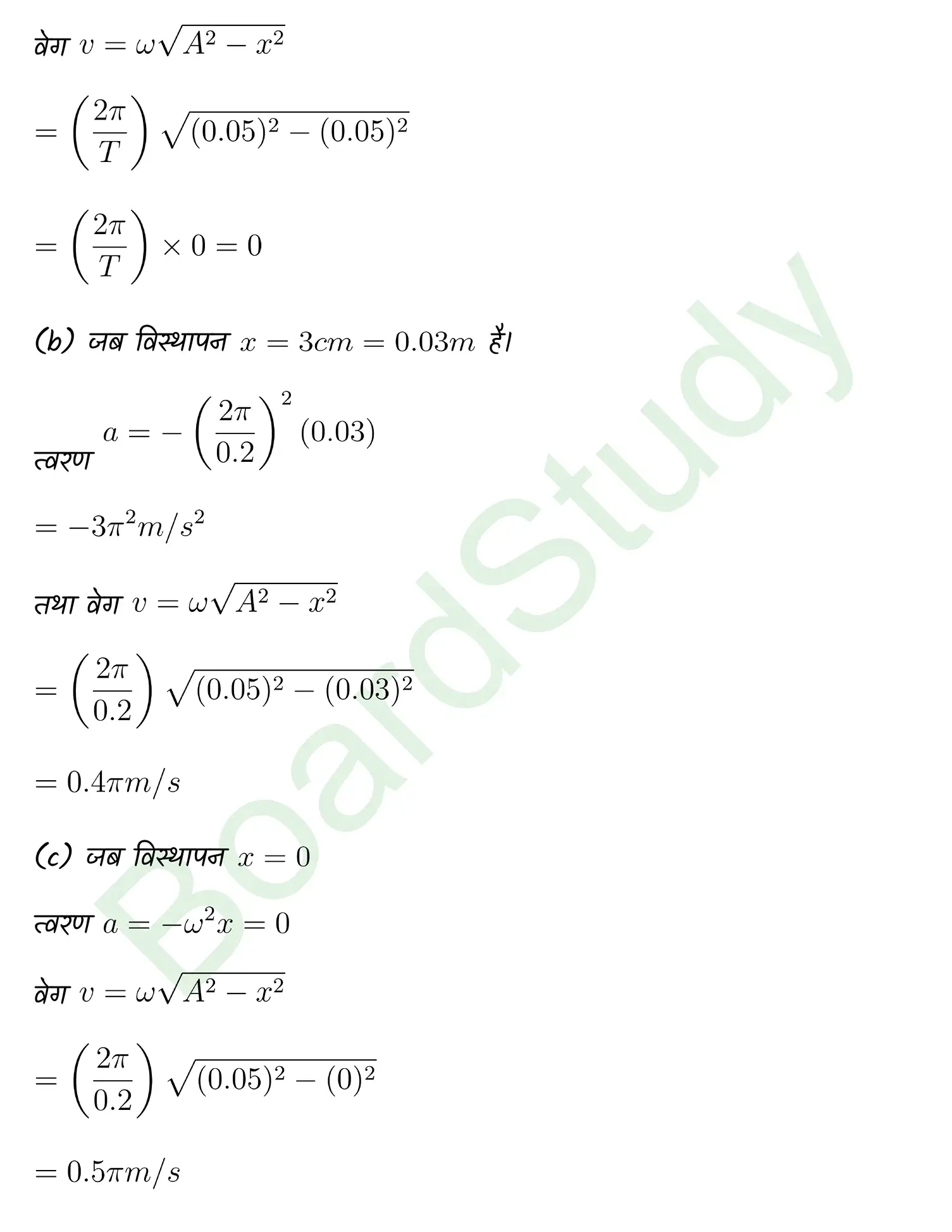 वेग $v = \omega\sqrt{A^2 - x^2}$

$= \left(\frac{2\pi}{T}\right)\sqrt{(0.05)^2 - (0.05)^2}$

$= \left(\frac{2\pi}{T}\right) \times 0 = 0$

(b) जब विस्थापन $x = 3cm = 0.03m$ है।

त्वरण $a = -\left(\frac{2\pi}{0.2}\right)^2 (0.03)$

$= -3\pi^2 m/s^2$

तथा वेग $v = \omega\sqrt{A^2 - x^2}$

$= \left(\frac{2\pi}{0.2}\right)\sqrt{(0.05)^2 - (0.03)^2}$

$= 0.4\pi m/s$

(c) जब विस्थापन $x = 0$

त्वरण $a = -\omega^2 x = 0$

वेग $v = \omega\sqrt{A^2 - x^2}$

$= \left(\frac{2\pi}{0.2}\right)\sqrt{(0.05)^2 - (0)^2}$

$= 0.5\pi m/s$

BoardStudy